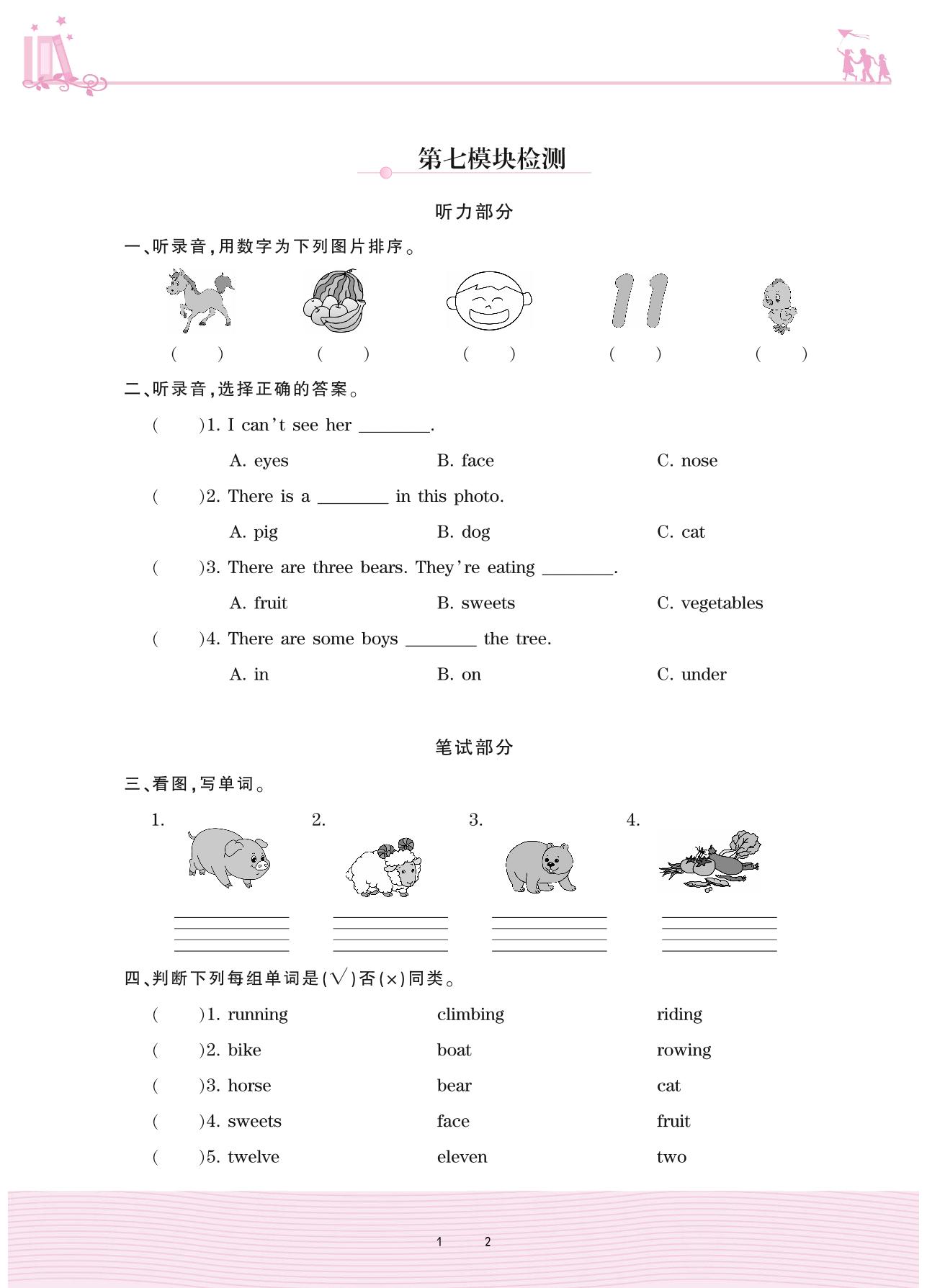 第七模块检测

听力部分

一、听录音，用数字为下列图片排序。

11

( ) ( ) ( ) ( ) ( )

二、听录音，选择正确的答案。

( )1. I can't see her ________.

A. eyes B. face C. nose

( )2. There is a ________ in this photo.

A. pig B. dog C. cat

( )3. There are three bears. They're eating ________.

A. fruit B. sweets C. vegetables

( )4. There are some boys ________ the tree.

A. in B. on C. under

笔试部分

三、看图，写单词。

1. 2. 3. 4.

四、判断下列每组单词是(√)否(×)同类。

( )1. running climbing riding

( )2. bike boat rowing

( )3. horse bear cat

( )4. sweets face fruit

( )5. twelve eleven two

1 2